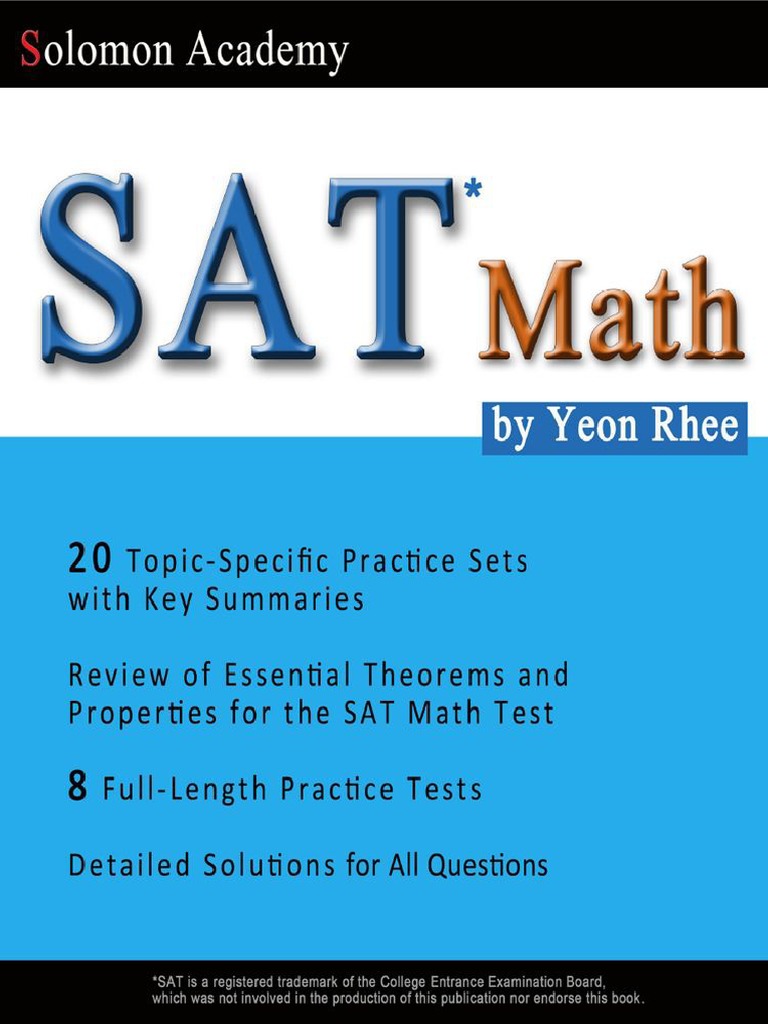 Solomon Academy

SAT* Math

by Yeon Rhee

20 Topic-Specific Practice Sets with Key Summaries

Review of Essential Theorems and Properties for the SAT Math Test

8 Full-Length Practice Tests

Detailed Solutions for All Questions

*SAT is a registered trademark of the College Entrance Examination Board, which was not involved in the production of this publication nor endorse this book.